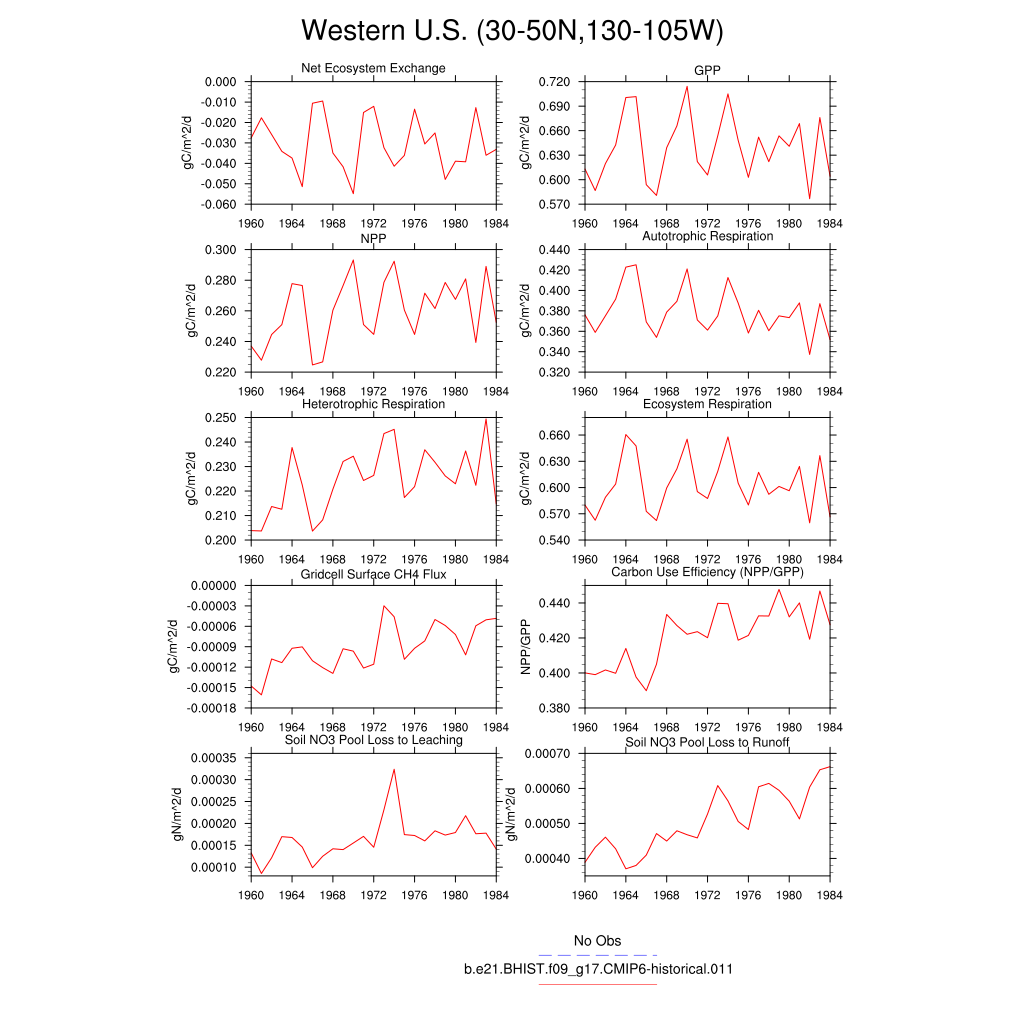 Western U.S. (30-50N,130-105W)

Net Ecosystem Exchange
gC/m^2/d
0.000
-0.010
-0.020
-0.030
-0.040
-0.050
-0.060
1960 1964 1968 1972 1976 1980 1984

GPP
gC/m^2/d
0.720
0.690
0.660
0.630
0.600
0.570
1960 1964 1968 1972 1976 1980 1984

NPP
gC/m^2/d
0.300
0.280
0.260
0.240
0.220
1960 1964 1968 1972 1976 1980 1984

Autotrophic Respiration
gC/m^2/d
0.440
0.420
0.400
0.380
0.360
0.340
0.320
1960 1964 1968 1972 1976 1980 1984

Heterotrophic Respiration
gC/m^2/d
0.250
0.240
0.230
0.220
0.210
0.200
1960 1964 1968 1972 1976 1980 1984

Ecosystem Respiration
gC/m^2/d
0.660
0.630
0.600
0.570
0.540
1960 1964 1968 1972 1976 1980 1984

Gridcell Surface CH4 Flux
gC/m^2/d
0.00000
-0.00003
-0.00006
-0.00009
-0.00012
-0.00015
-0.00018
1960 1964 1968 1972 1976 1980 1984

Carbon Use Efficiency (NPP/GPP)
NPP/GPP
0.440
0.420
0.400
0.380
1960 1964 1968 1972 1976 1980 1984

Soil NO3 Pool Loss to Leaching
gN/m^2/d
0.00035
0.00030
0.00025
0.00020
0.00015
0.00010
1960 1964 1968 1972 1976 1980 1984

Soil NO3 Pool Loss to Runoff
gN/m^2/d
0.00070
0.00060
0.00050
0.00040
1960 1964 1968 1972 1976 1980 1984

No Obs
b.e21.BHIST.f09_g17.CMIP6-historical.011